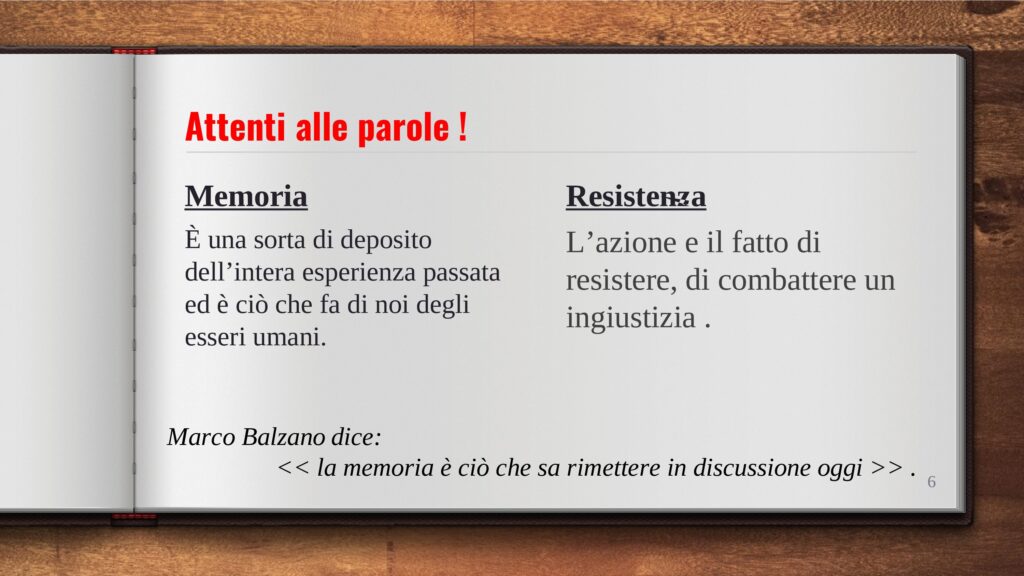 Attenti alle parole !

Memoria

È una sorta di deposito dell'intera esperienza passata ed è ciò che fa di noi degli esseri umani.

Resistenza

L'azione e il fatto di resistere, di combattere un ingiustizia .

Marco Balzano dice:
<< la memoria è ciò che sa rimettere in discussione oggi >> .

6